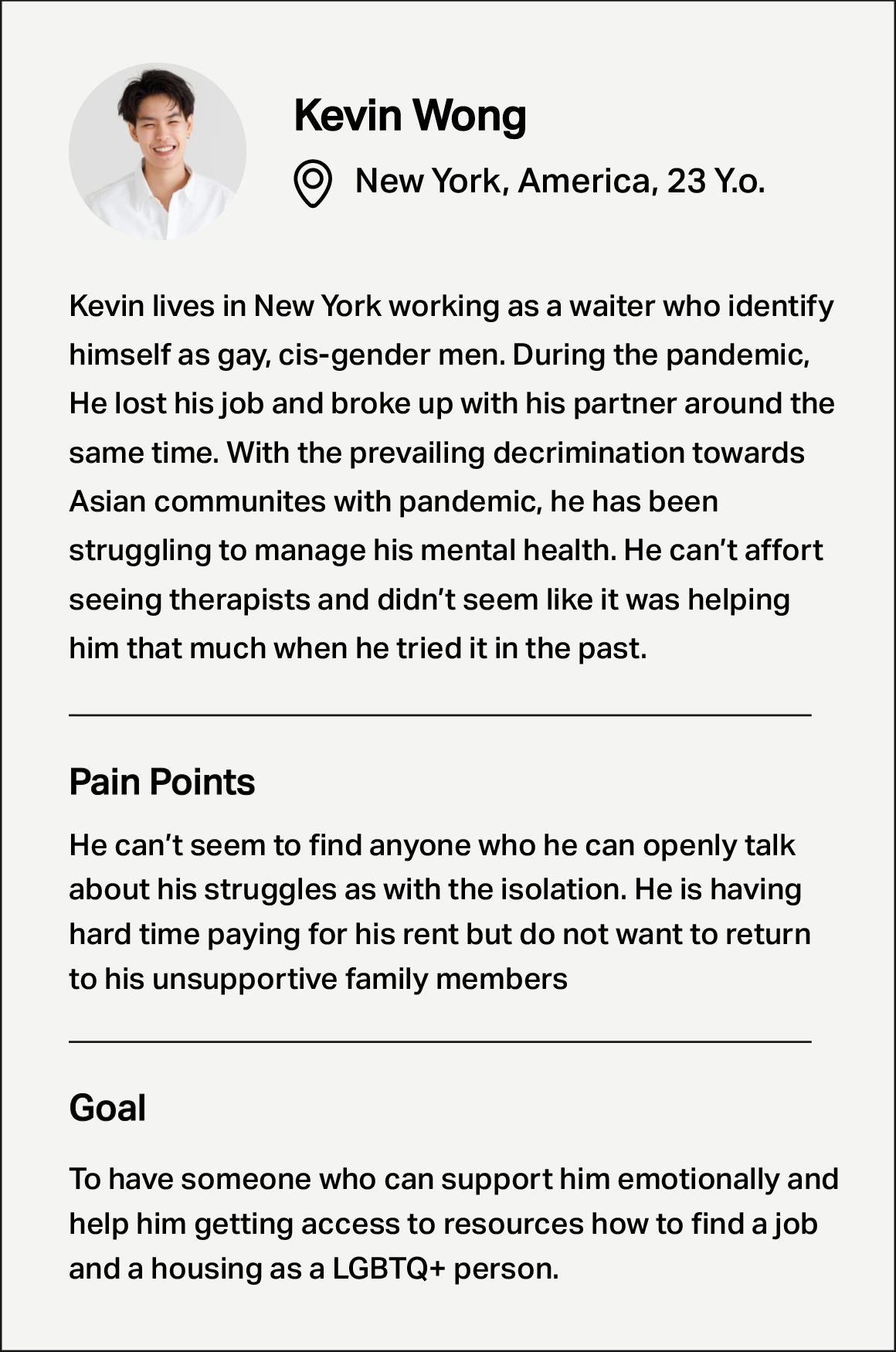 Kevin Wong

New York, America, 23 Y.o.

Kevin lives in New York working as a waiter who identify himself as gay, cis-gender men. During the pandemic, He lost his job and broke up with his partner around the same time. With the prevailing decrimination towards Asian communites with pandemic, he has been struggling to manage his mental health. He can't affort seeing therapists and didn't seem like it was helping him that much when he tried it in the past.

Pain Points

He can't seem to find anyone who he can openly talk about his struggles as with the isolation. He is having hard time paying for his rent but do not want to return to his unsupportive family members

Goal

To have someone who can support him emotionally and help him getting access to resources how to find a job and a housing as a LGBTQ+ person.